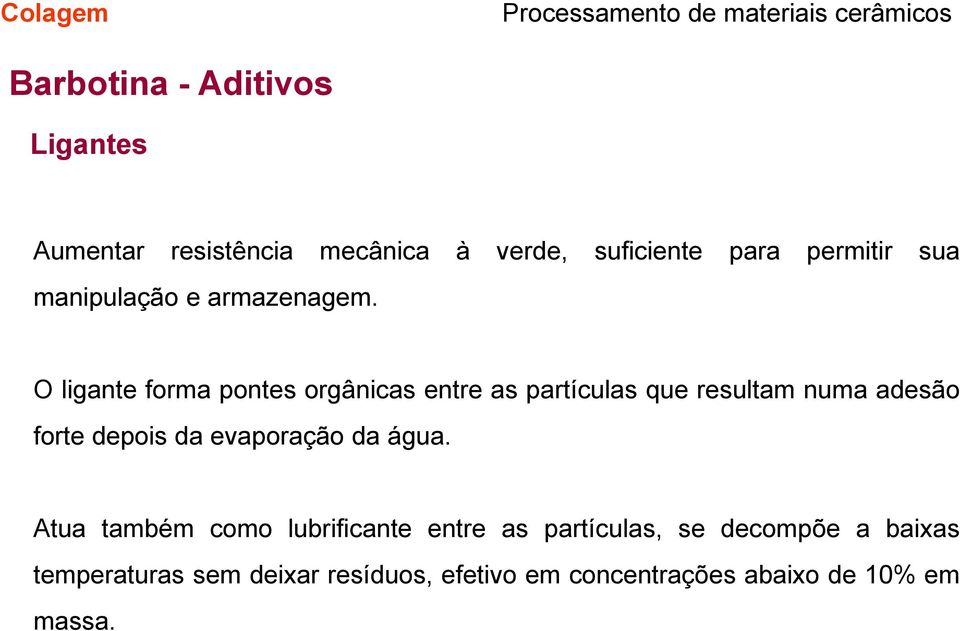 Colagem

Processamento de materiais cerâmicos

Barbotina - Aditivos

Ligantes

Aumentar resistência mecânica à verde, suficiente para permitir sua manipulação e armazenagem.

O ligante forma pontes orgânicas entre as partículas que resultam numa adesão forte depois da evaporação da água.

Atua também como lubrificante entre as partículas, se decompõe a baixas temperaturas sem deixar resíduos, efetivo em concentrações abaixo de 10% em massa.